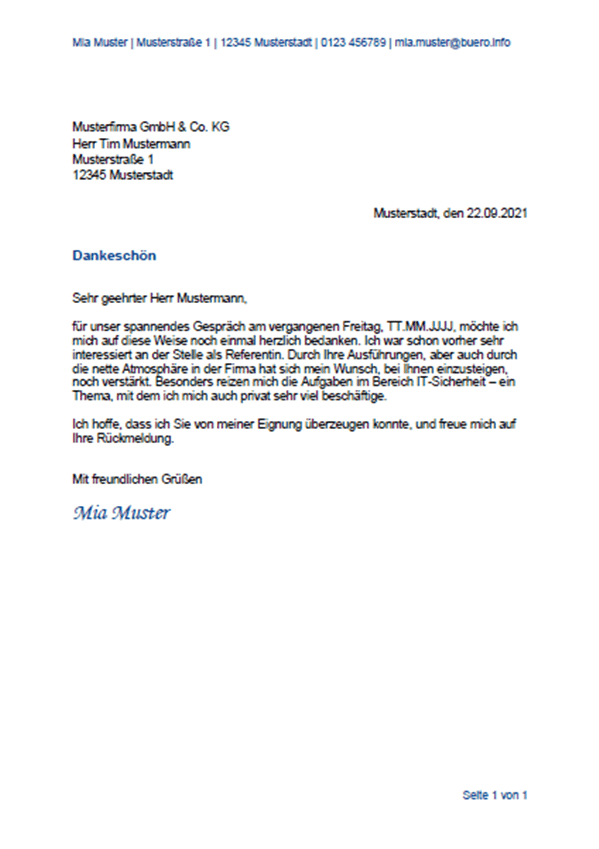 Mia Muster | Musterstraße 1 | 12345 Musterstadt | 0123 456789 | mia.muster@buero.info

Musterfirma GmbH & Co. KG
Herr Tim Mustermann
Musterstraße 1
12345 Musterstadt

Musterstadt, den 22.09.2021

Dankeschön

Sehr geehrter Herr Mustermann,

für unser spannendes Gespräch am vergangenen Freitag, TT.MM.JJJJ, möchte ich mich auf diese Weise noch einmal herzlich bedanken. Ich war schon vorher sehr interessiert an der Stelle als Referentin. Durch Ihre Ausführungen, aber auch durch die nette Atmosphäre in der Firma hat sich mein Wunsch, bei Ihnen einzusteigen, noch verstärkt. Besonders reizen mich die Aufgaben im Bereich IT-Sicherheit – ein Thema, mit dem ich mich auch privat sehr viel beschäftige.

Ich hoffe, dass ich Sie von meiner Eignung überzeugen konnte, und freue mich auf Ihre Rückmeldung.

Mit freundlichen Grüßen

Mia Muster

Seite 1 von 1